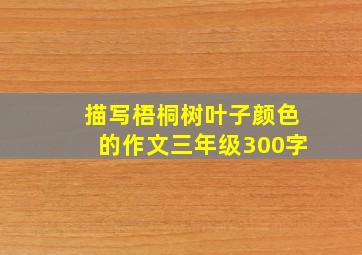 描写梧桐树叶子颜色的作文三年级300字